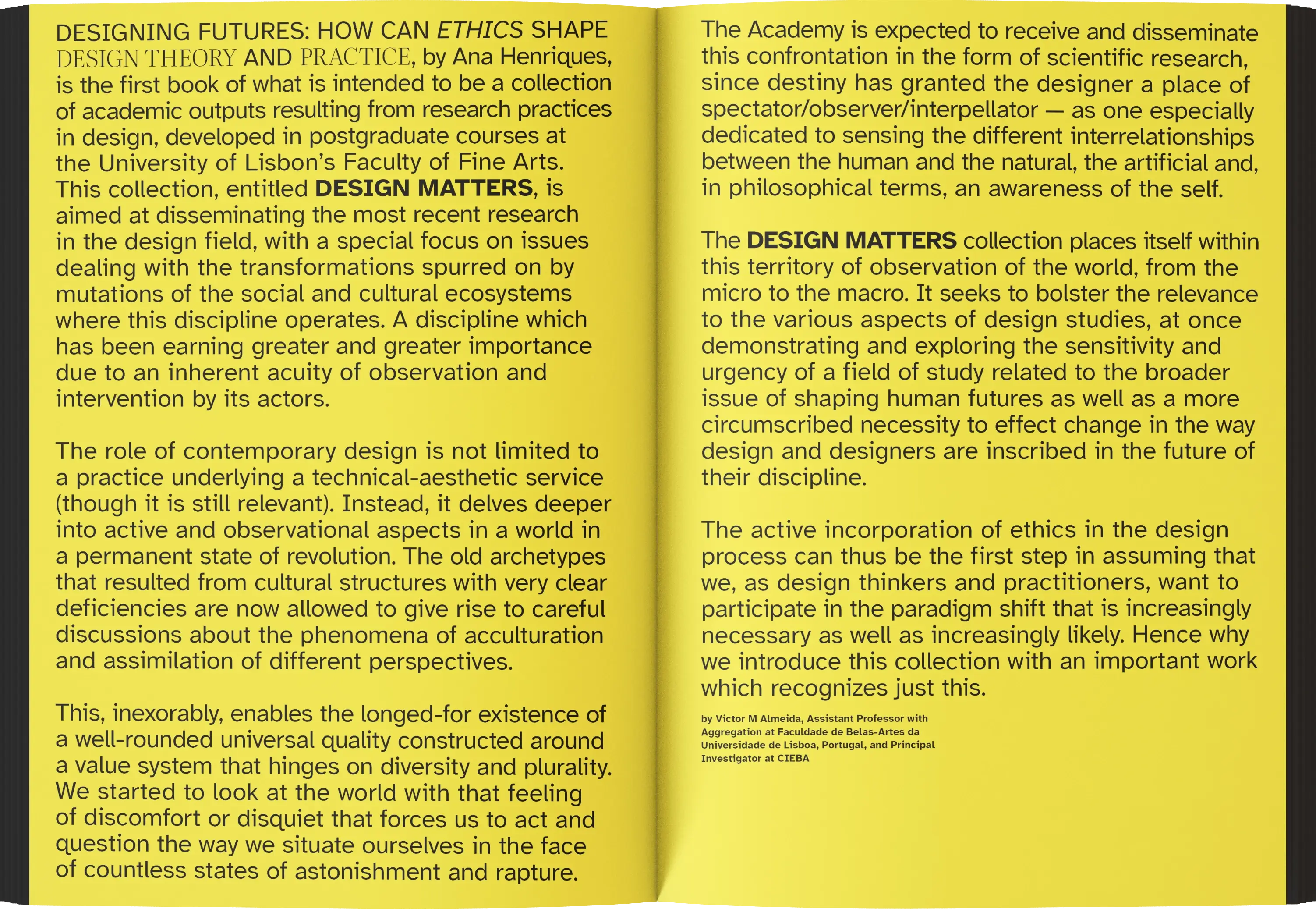 DESIGNING FUTURES: HOW CAN ETHICS SHAPE DESIGN THEORY AND PRACTICE, by Ana Henriques, is the first book of what is intended to be a collection of academic outputs resulting from research practices in design, developed in postgraduate courses at the University of Lisbon's Faculty of Fine Arts. This collection, entitled DESIGN MATTERS, is aimed at disseminating the most recent research in the design field, with a special focus on issues dealing with the transformations spurred on by mutations of the social and cultural ecosystems where this discipline operates. A discipline which has been earning greater and greater importance due to an inherent acuity of observation and intervention by its actors.

The role of contemporary design is not limited to a practice underlying a technical-aesthetic service (though it is still relevant). Instead, it delves deeper into active and observational aspects in a world in a permanent state of revolution. The old archetypes that resulted from cultural structures with very clear deficiencies are now allowed to give rise to careful discussions about the phenomena of acculturation and assimilation of different perspectives.

This, inexorably, enables the longed-for existence of a well-rounded universal quality constructed around a value system that hinges on diversity and plurality. We started to look at the world with that feeling of discomfort or disquiet that forces us to act and question the way we situate ourselves in the face of countless states of astonishment and rapture.

The Academy is expected to receive and disseminate this confrontation in the form of scientific research, since destiny has granted the designer a place of spectator/observer/interpellator — as one especially dedicated to sensing the different interrelationships between the human and the natural, the artificial and, in philosophical terms, an awareness of the self.

The DESIGN MATTERS collection places itself within this territory of observation of the world, from the micro to the macro. It seeks to bolster the relevance to the various aspects of design studies, at once demonstrating and exploring the sensitivity and urgency of a field of study related to the broader issue of shaping human futures as well as a more circumscribed necessity to effect change in the way design and designers are inscribed in the future of their discipline.

The active incorporation of ethics in the design process can thus be the first step in assuming that we, as design thinkers and practitioners, want to participate in the paradigm shift that is increasingly necessary as well as increasingly likely. Hence why we introduce this collection with an important work which recognizes just this.

by Victor M Almeida, Assistant Professor with Aggregation at Faculdade de Belas-Artes da Universidade de Lisboa, Portugal, and Principal Investigator at CIEBA